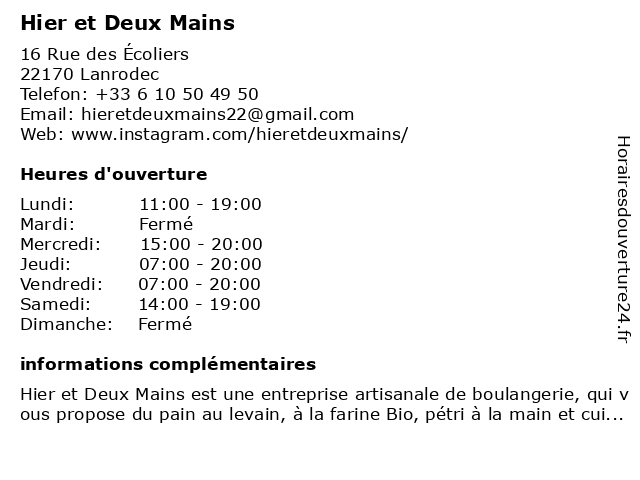 Hier et Deux Mains

16 Rue des Écoliers
22170 Lanrodec
Telefon: +33 6 10 50 49 50
Email: hieretdeuxmains22@gmail.com
Web: www.instagram.com/hieretdeuxmains/

Heures d'ouverture

| | |
|---|---|
| Lundi: | 11:00 - 19:00 |
| Mardi: | Fermé |
| Mercredi: | 15:00 - 20:00 |
| Jeudi: | 07:00 - 20:00 |
| Vendredi: | 07:00 - 20:00 |
| Samedi: | 14:00 - 19:00 |
| Dimanche: | Fermé |

informations complémentaires

Hier et Deux Mains est une entreprise artisanale de boulangerie, qui vous propose du pain au levain, à la farine Bio, pétri à la main et cui...

Horairesdouverture24.fr